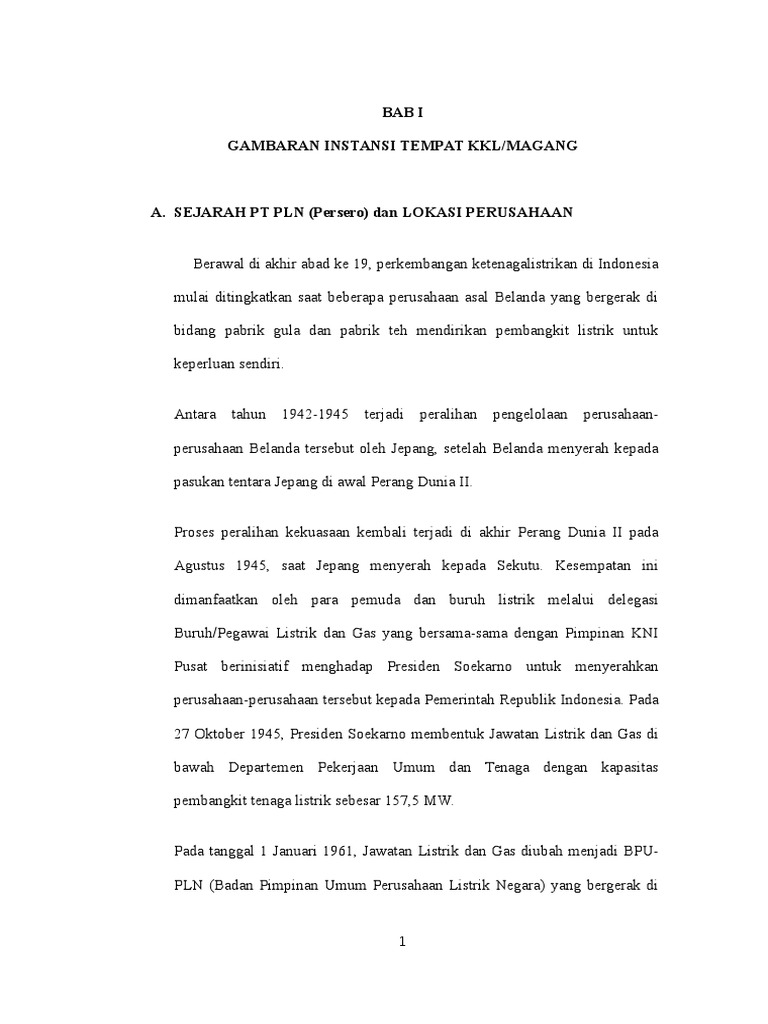 BAB I

GAMBARAN INSTANSI TEMPAT KKL/MAGANG

A. SEJARAH PT PLN (Persero) dan LOKASI PERUSAHAAN

Berawal di akhir abad ke 19, perkembangan ketenagalistrikan di Indonesia mulai ditingkatkan saat beberapa perusahaan asal Belanda yang bergerak di bidang pabrik gula dan pabrik teh mendirikan pembangkit listrik untuk keperluan sendiri.

Antara tahun 1942-1945 terjadi peralihan pengelolaan perusahaan-perusahaan Belanda tersebut oleh Jepang, setelah Belanda menyerah kepada pasukan tentara Jepang di awal Perang Dunia II.

Proses peralihan kekuasaan kembali terjadi di akhir Perang Dunia II pada Agustus 1945, saat Jepang menyerah kepada Sekutu. Kesempatan ini dimanfaatkan oleh para pemuda dan buruh listrik melalui delegasi Buruh/Pegawai Listrik dan Gas yang bersama-sama dengan Pimpinan KNI Pusat berinisiatif menghadap Presiden Soekarno untuk menyerahkan perusahaan-perusahaan tersebut kepada Pemerintah Republik Indonesia. Pada 27 Oktober 1945, Presiden Soekarno membentuk Jawatan Listrik dan Gas di bawah Departemen Pekerjaan Umum dan Tenaga dengan kapasitas pembangkit tenaga listrik sebesar 157,5 MW.

Pada tanggal 1 Januari 1961, Jawatan Listrik dan Gas diubah menjadi BPU-PLN (Badan Pimpinan Umum Perusahaan Listrik Negara) yang bergerak di

1